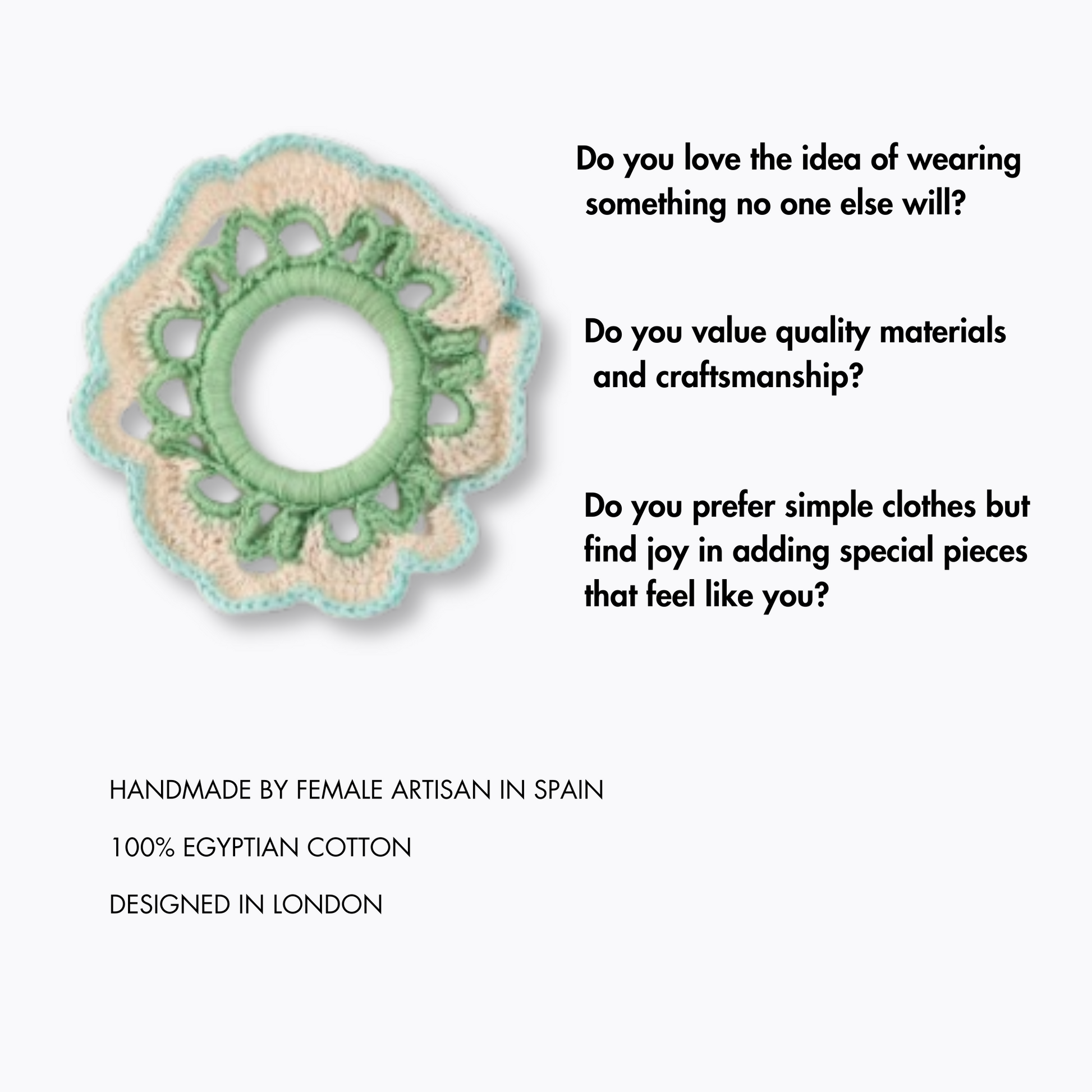 Do you love the idea of wearing something no one else will?

Do you value quality materials and craftsmanship?

Do you prefer simple clothes but find joy in adding special pieces that feel like you?

HANDMADE BY FEMALE ARTISAN IN SPAIN

100% EGYPTIAN COTTON

DESIGNED IN LONDON